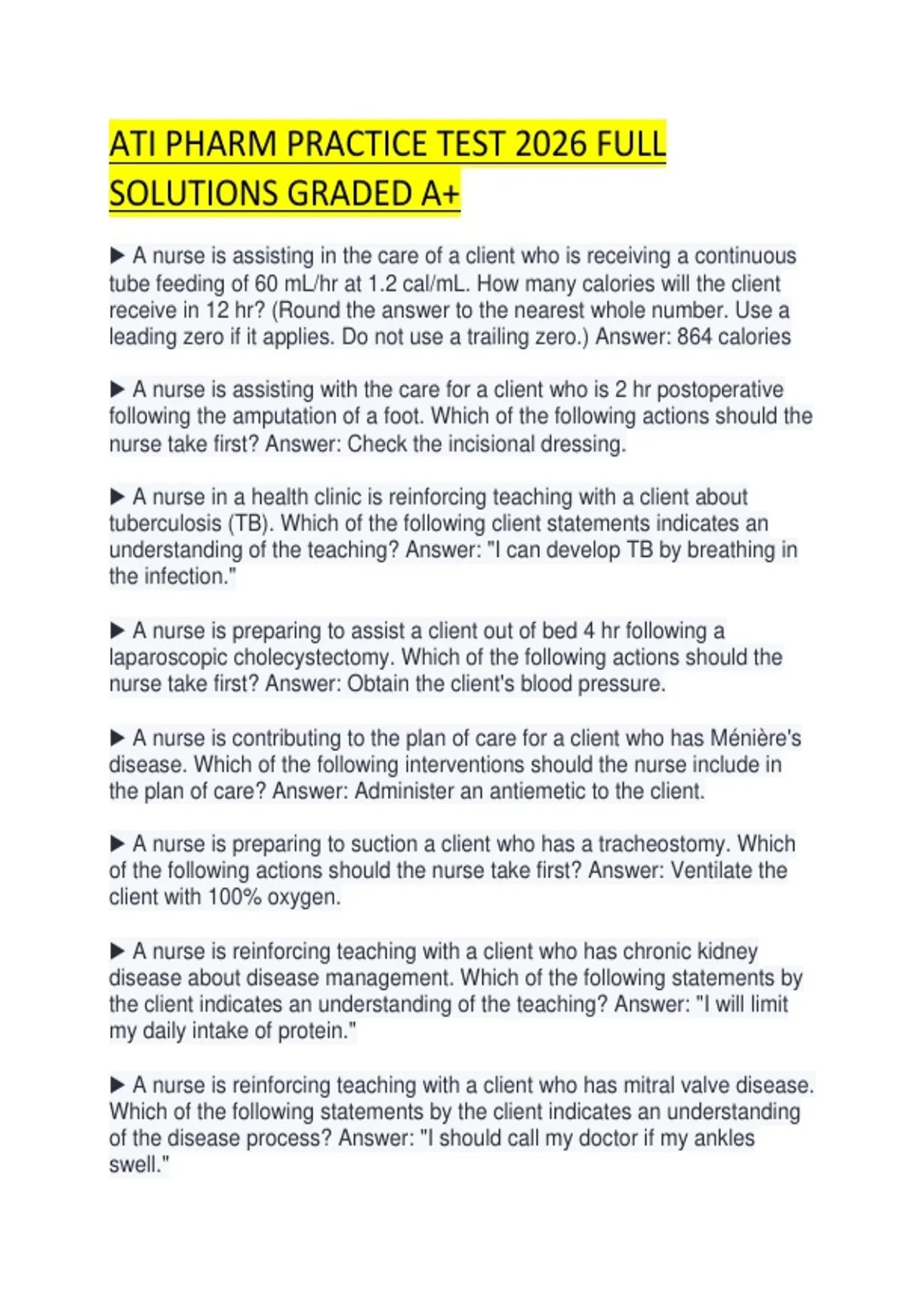 ATI PHARM PRACTICE TEST 2026 FULL SOLUTIONS GRADED A+

▶ A nurse is assisting in the care of a client who is receiving a continuous tube feeding of 60 mL/hr at 1.2 cal/mL. How many calories will the client receive in 12 hr? (Round the answer to the nearest whole number. Use a leading zero if it applies. Do not use a trailing zero.) Answer: 864 calories

▶ A nurse is assisting with the care for a client who is 2 hr postoperative following the amputation of a foot. Which of the following actions should the nurse take first? Answer: Check the incisional dressing.

▶ A nurse in a health clinic is reinforcing teaching with a client about tuberculosis (TB). Which of the following client statements indicates an understanding of the teaching? Answer: "I can develop TB by breathing in the infection."

▶ A nurse is preparing to assist a client out of bed 4 hr following a laparoscopic cholecystectomy. Which of the following actions should the nurse take first? Answer: Obtain the client's blood pressure.

▶ A nurse is contributing to the plan of care for a client who has Ménière's disease. Which of the following interventions should the nurse include in the plan of care? Answer: Administer an antiemetic to the client.

▶ A nurse is preparing to suction a client who has a tracheostomy. Which of the following actions should the nurse take first? Answer: Ventilate the client with 100% oxygen.

▶ A nurse is reinforcing teaching with a client who has chronic kidney disease about disease management. Which of the following statements by the client indicates an understanding of the teaching? Answer: "I will limit my daily intake of protein."

▶ A nurse is reinforcing teaching with a client who has mitral valve disease. Which of the following statements by the client indicates an understanding of the disease process? Answer: "I should call my doctor if my ankles swell."